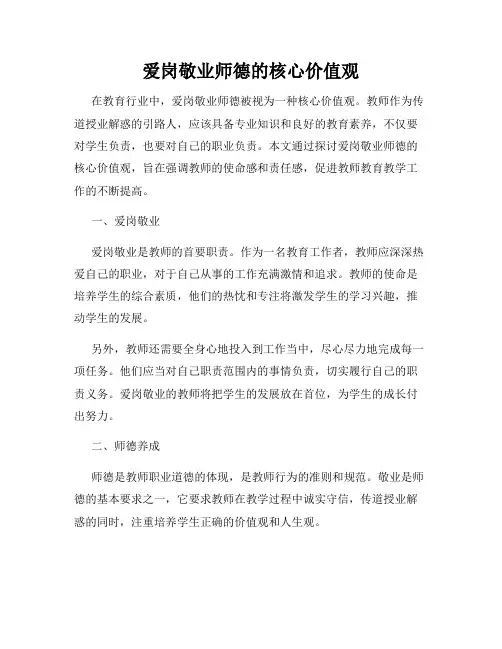 爱岗敬业师德的核心价值观

在教育行业中，爱岗敬业师德被视为一种核心价值观。教师作为传道授业解惑的引路人，应该具备专业知识和良好的教育素养，不仅要对学生负责，也要对自己的职业负责。本文通过探讨爱岗敬业师德的核心价值观，旨在强调教师的使命感和责任感，促进教师教育教学工作的不断提高。

一、爱岗敬业

爱岗敬业是教师的首要职责。作为一名教育工作者，教师应深深热爱自己的职业，对于自己从事的工作充满激情和追求。教师的使命是培养学生的综合素质，他们的热忱和专注将激发学生的学习兴趣，推动学生的发展。

另外，教师还需要全身心地投入到工作当中，尽心尽力地完成每一项任务。他们应当对自己职责范围内的事情负责，切实履行自己的职责义务。爱岗敬业的教师将把学生的发展放在首位，为学生的成长付出努力。

二、师德养成

师德是教师职业道德的体现，是教师行为的准则和规范。敬业是师德的基本要求之一，它要求教师在教学过程中诚实守信，传道授业解惑的同时，注重培养学生正确的价值观和人生观。